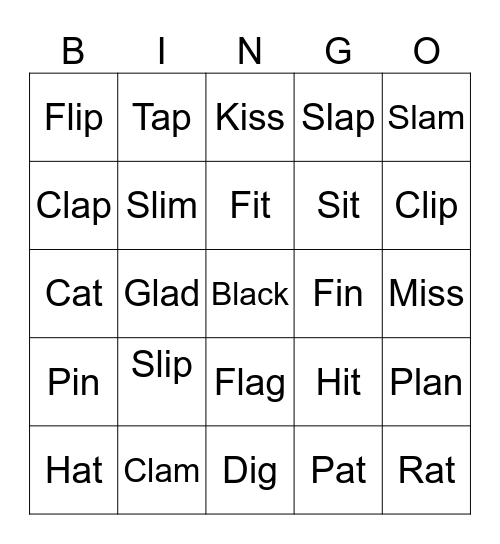 | B | I | N | G | O |
|---|---|---|---|---|
| Flip | Tap | Kiss | Slap | Slam |
| Clap | Slim | Fit | Sit | Clip |
| Cat | Glad | Black | Fin | Miss |
| Pin | Slip | Flag | Hit | Plan |
| Hat | Clam | Dig | Pat | Rat |